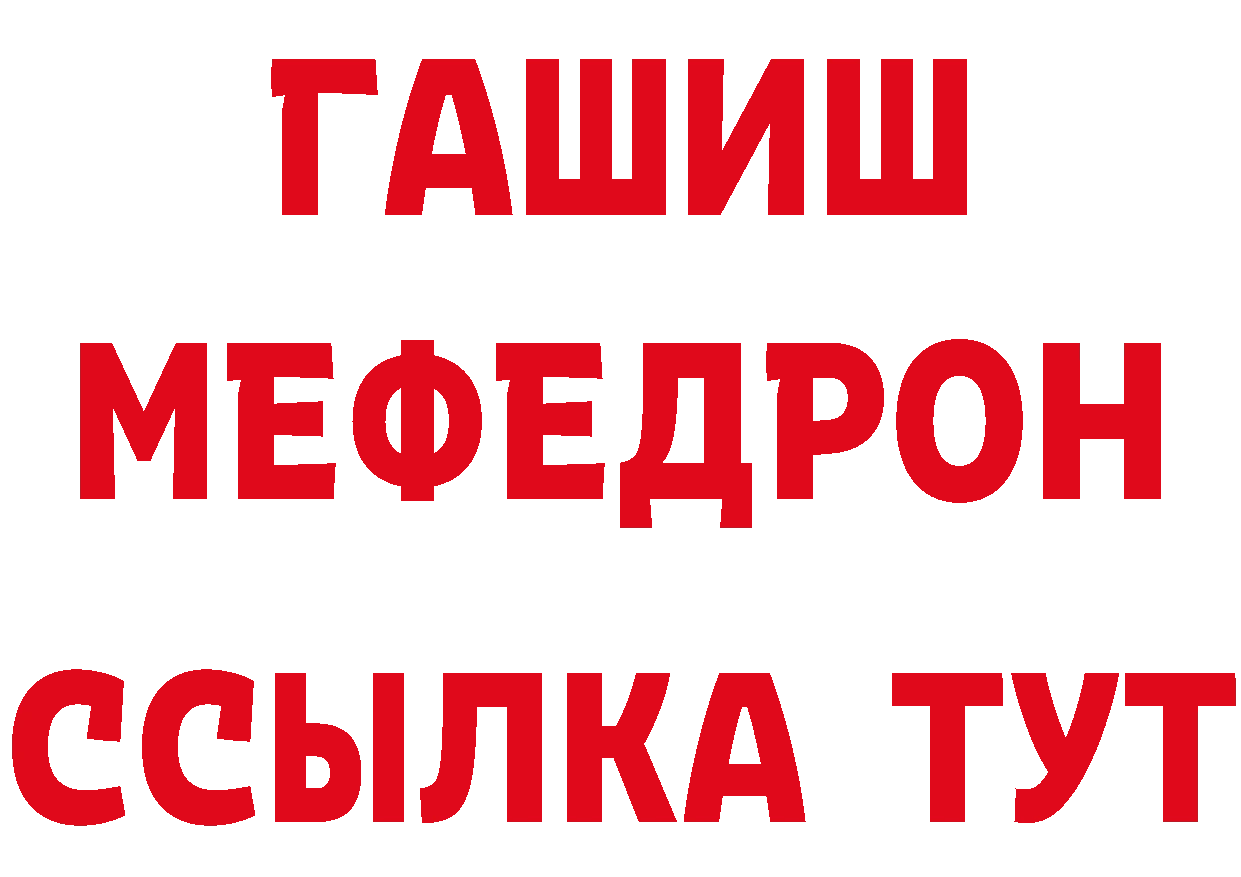 ГАШИШ
МЕФЕДРОН
ССЫЛКА ТУТ